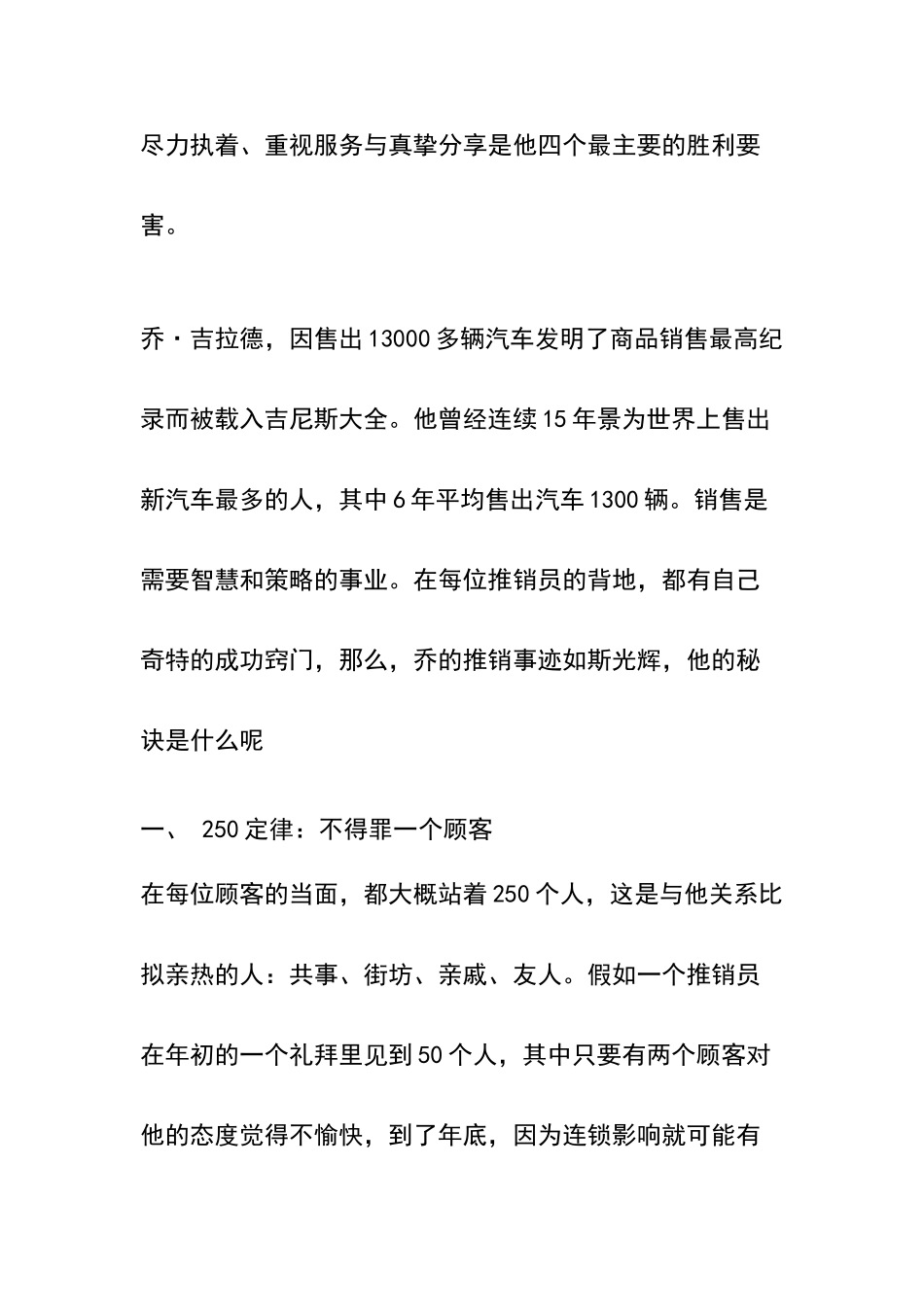 尽力执着、重视服务与真挚分享是他四个最主要的胜利要害。

乔·吉拉德，因售出13000多辆汽车发明了商品销售最高纪录而被载入吉尼斯大全。他曾经连续15年景为世界上售出新汽车最多的人，其中6年平均售出汽车1300辆。销售是需要智慧和策略的事业。在每位推销员的背地，都有自己奇特的成功窍门，那么，乔的推销事迹如斯光辉，他的秘诀是什么呢

一、 250定律：不得罪一个顾客

在每位顾客的当面，都大概站着250个人，这是与他关系比拟亲热的人：共事、街坊、亲戚、友人。假如一个推销员在年初的一个礼拜里见到50个人，其中只要有两个顾客对他的态度觉得不愉快，到了年底，因为连锁影响就可能有